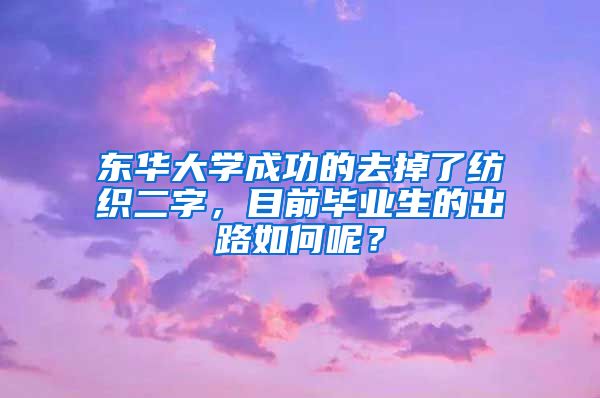 东华大学成功的去掉了纺织二字，目前毕业生的出路如何呢？